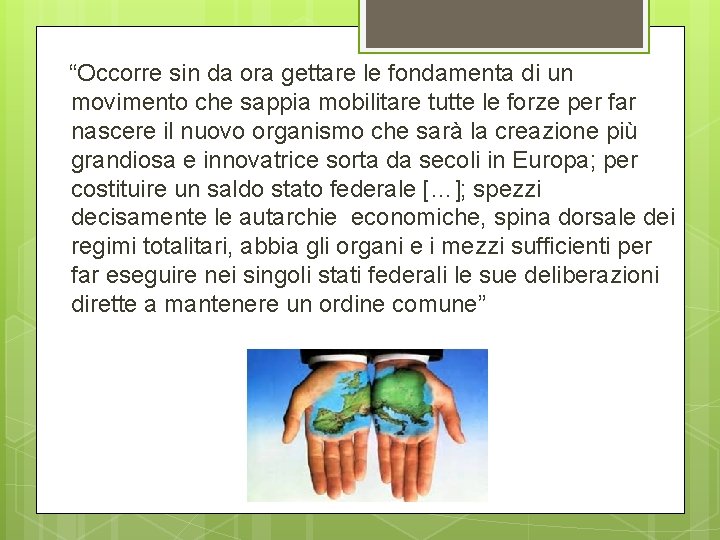 “Occorre sin da ora gettare le fondamenta di un movimento che sappia mobilitare tutte le forze per far nascere il nuovo organismo che sarà la creazione più grandiosa e innovatrice sorta da secoli in Europa; per costituire un saldo stato federale […]; spezzi decisamente le autarchie economiche, spina dorsale dei regimi totalitari, abbia gli organi e i mezzi sufficienti per far eseguire nei singoli stati federali le sue deliberazioni dirette a mantenere un ordine comune”